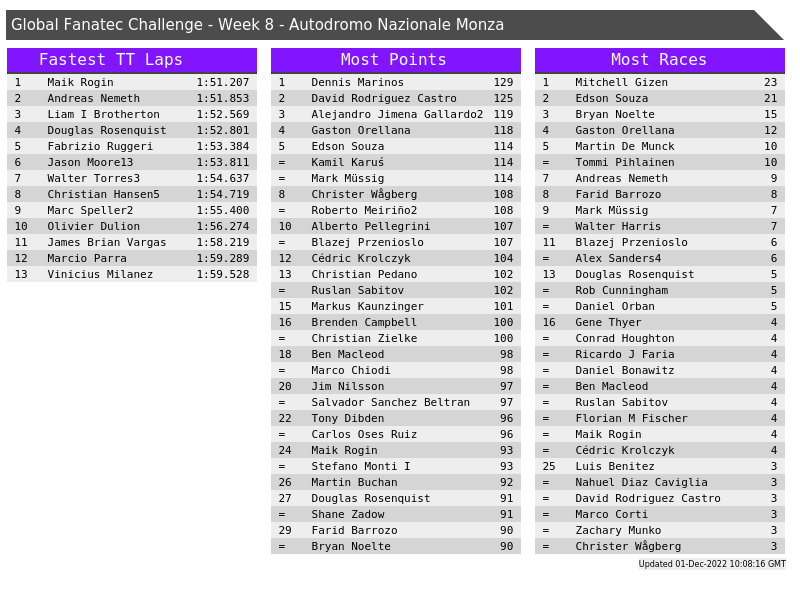 Global Fanatec Challenge - Week 8 - Autodromo Nazionale Monza

Fastest TT Laps

| | | |
|---|---|---|
| 1 | Maik Rogin | 1:51.207 |
| 2 | Andreas Nemeth | 1:51.853 |
| 3 | Liam I Brotherton | 1:52.569 |
| 4 | Douglas Rosenquist | 1:52.801 |
| 5 | Fabrizio Ruggeri | 1:53.384 |
| 6 | Jason Moore13 | 1:53.811 |
| 7 | Walter Torres3 | 1:54.637 |
| 8 | Christian Hansen5 | 1:54.719 |
| 9 | Marc Speller2 | 1:55.400 |
| 10 | Olivier Dulion | 1:56.274 |
| 11 | James Brian Vargas | 1:58.219 |
| 12 | Marcio Parra | 1:59.289 |
| 13 | Vinicius Milanez | 1:59.528 |

Most Points

| | | |
|---|---|---|
| 1 | Dennis Marinos | 129 |
| 2 | David Rodriguez Castro | 125 |
| 3 | Alejandro Jimena Gallardo2 | 119 |
| 4 | Gaston Orellana | 118 |
| 5 | Edson Souza | 114 |
| = | Kamil Karuś | 114 |
| = | Mark Müssig | 114 |
| 8 | Christer Wågberg | 108 |
| = | Roberto Meiriño2 | 108 |
| 10 | Alberto Pellegrini | 107 |
| = | Blazej Przenioslo | 107 |
| 12 | Cédric Krolczyk | 104 |
| 13 | Christian Pedano | 102 |
| = | Ruslan Sabitov | 102 |
| 15 | Markus Kaunzinger | 101 |
| 16 | Brenden Campbell | 100 |
| = | Christian Zielke | 100 |
| 18 | Ben Macleod | 98 |
| = | Marco Chiodi | 98 |
| 20 | Jim Nilsson | 97 |
| = | Salvador Sanchez Beltran | 97 |
| 22 | Tony Dibden | 96 |
| = | Carlos Oses Ruiz | 96 |
| 24 | Maik Rogin | 93 |
| = | Stefano Monti I | 93 |
| 26 | Martin Buchan | 92 |
| 27 | Douglas Rosenquist | 91 |
| = | Shane Zadow | 91 |
| 29 | Farid Barrozo | 90 |
| = | Bryan Noelte | 90 |

Most Races

| | | |
|---|---|---|
| 1 | Mitchell Gizen | 23 |
| 2 | Edson Souza | 21 |
| 3 | Bryan Noelte | 15 |
| 4 | Gaston Orellana | 12 |
| 5 | Martin De Munck | 10 |
| = | Tommi Pihlainen | 10 |
| 7 | Andreas Nemeth | 9 |
| 8 | Farid Barrozo | 8 |
| 9 | Mark Müssig | 7 |
| = | Walter Harris | 7 |
| 11 | Blazej Przenioslo | 6 |
| = | Alex Sanders4 | 6 |
| 13 | Douglas Rosenquist | 5 |
| = | Rob Cunningham | 5 |
| = | Daniel Orban | 5 |
| 16 | Gene Thyer | 4 |
| = | Conrad Houghton | 4 |
| = | Ricardo J Faria | 4 |
| = | Daniel Bonawitz | 4 |
| = | Ben Macleod | 4 |
| = | Ruslan Sabitov | 4 |
| = | Florian M Fischer | 4 |
| = | Maik Rogin | 4 |
| = | Cédric Krolczyk | 4 |
| 25 | Luis Benitez | 3 |
| = | Nahuel Diaz Caviglia | 3 |
| = | David Rodriguez Castro | 3 |
| = | Marco Corti | 3 |
| = | Zachary Munko | 3 |
| = | Christer Wågberg | 3 |

Updated 01-Dec-2022 10:08:16 GMT